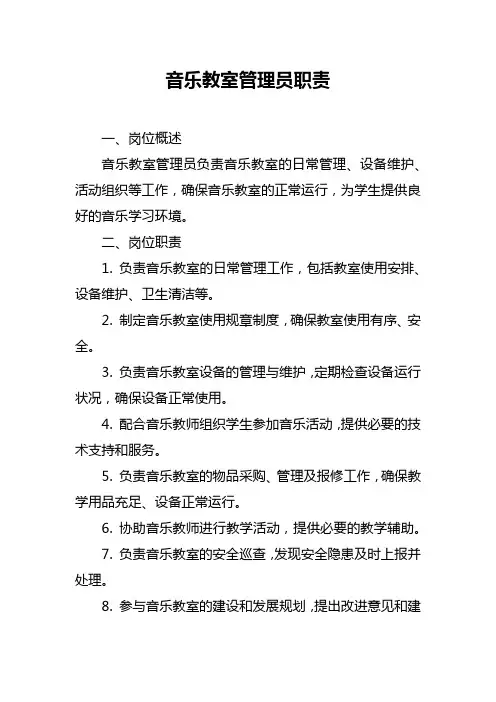 音乐教室管理员职责

一、岗位概述

音乐教室管理员负责音乐教室的日常管理、设备维护、活动组织等工作，确保音乐教室的正常运行，为学生提供良好的音乐学习环境。

二、岗位职责

1. 负责音乐教室的日常管理工作，包括教室使用安排、设备维护、卫生清洁等。

2. 制定音乐教室使用规章制度，确保教室使用有序、安全。

3. 负责音乐教室设备的管理与维护，定期检查设备运行状况，确保设备正常使用。

4. 配合音乐教师组织学生参加音乐活动，提供必要的技术支持和服务。

5. 负责音乐教室的物品采购、管理及报修工作，确保教学用品充足、设备正常运行。

6. 协助音乐教师进行教学活动，提供必要的教学辅助。

7. 负责音乐教室的安全巡查，发现安全隐患及时上报并处理。

8. 参与音乐教室的建设和发展规划，提出改进意见和建